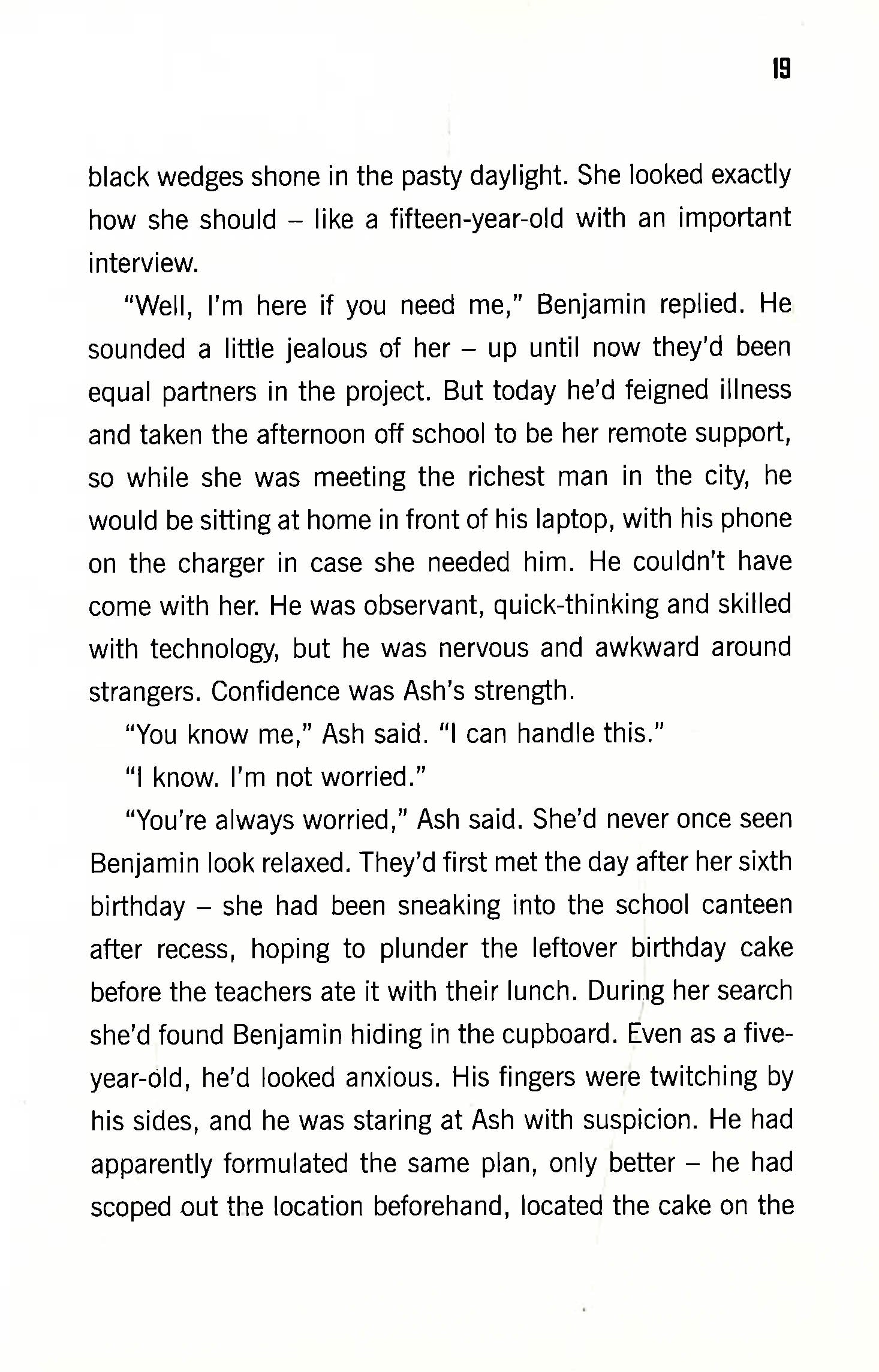 19

black wedges shone in the pasty daylight. She looked exactly how she should – like a fifteen-year-old with an important interview.

"Well, I'm here if you need me," Benjamin replied. He sounded a little jealous of her – up until now they'd been equal partners in the project. But today he'd feigned illness and taken the afternoon off school to be her remote support, so while she was meeting the richest man in the city, he would be sitting at home in front of his laptop, with his phone on the charger in case she needed him. He couldn't have come with her. He was observant, quick-thinking and skilled with technology, but he was nervous and awkward around strangers. Confidence was Ash's strength.

"You know me," Ash said. "I can handle this."

"I know. I'm not worried."

"You're always worried," Ash said. She'd never once seen Benjamin look relaxed. They'd first met the day after her sixth birthday – she had been sneaking into the school canteen after recess, hoping to plunder the leftover birthday cake before the teachers ate it with their lunch. During her search she'd found Benjamin hiding in the cupboard. Even as a five-year-old, he'd looked anxious. His fingers were twitching by his sides, and he was staring at Ash with suspicion. He had apparently formulated the same plan, only better – he had scoped out the location beforehand, located the cake on the